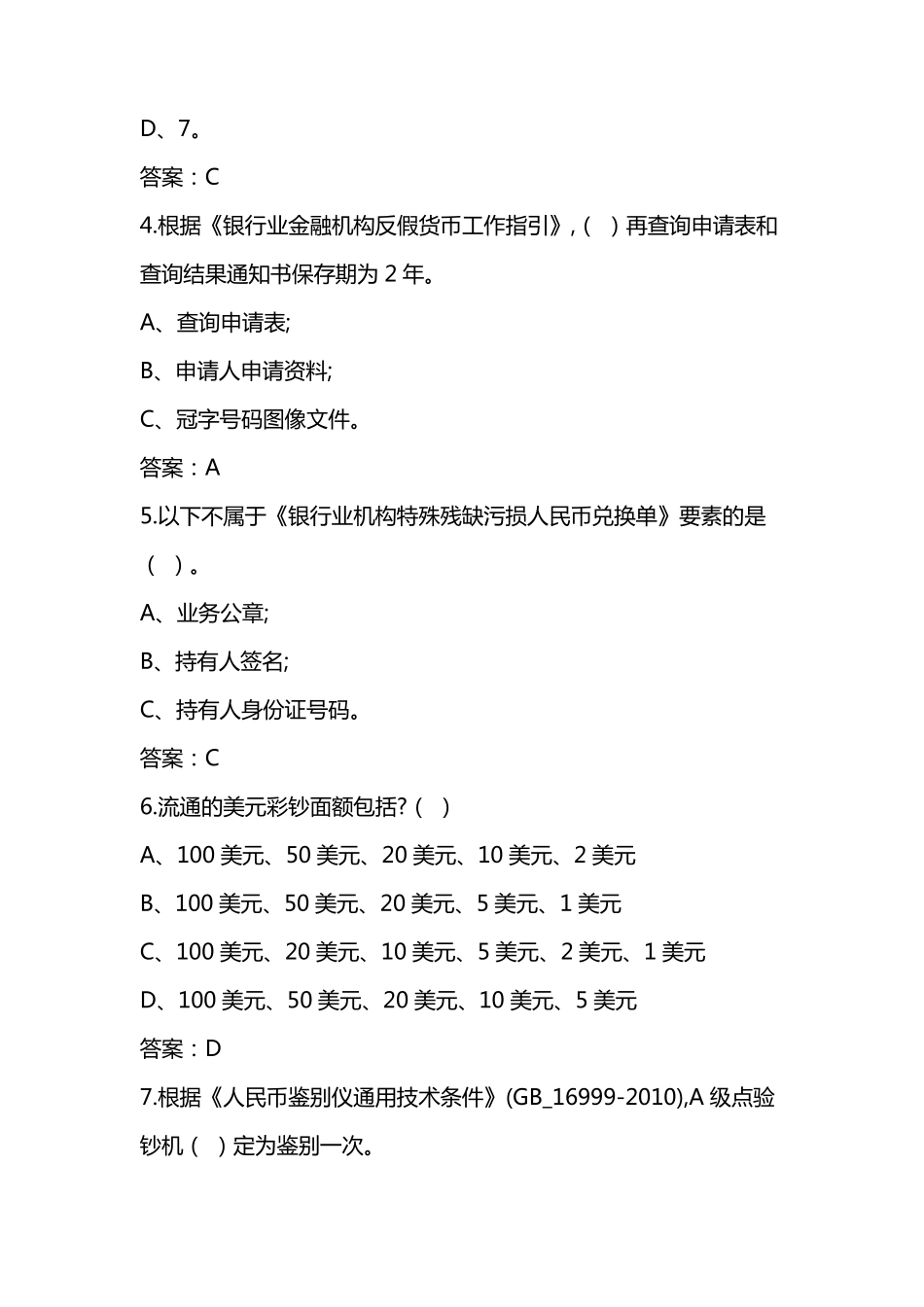 D、7。

答案：C

4.根据《银行业金融机构反假货币工作指引》,（ ）再查询申请表和查询结果通知书保存期为 2 年。

A、查询申请表;

B、申请人申请资料;

C、冠字号码图像文件。

答案：A

5.以下不属于《银行业机构特殊残缺污损人民币兑换单》要素的是（ ）。

A、业务公章;

B、持有人签名;

C、持有人身份证号码。

答案：C

6.流通的美元彩钞面额包括?（ ）

A、100 美元、50 美元、20 美元、10 美元、2 美元

B、100 美元、50 美元、20 美元、5 美元、1 美元

C、100 美元、20 美元、10 美元、5 美元、2 美元、1 美元

D、100 美元、50 美元、20 美元、10 美元、5 美元

答案：D

7.根据《人民币鉴别仪通用技术条件》(GB_16999-2010),A 级点验钞机（ ）定为鉴别一次。